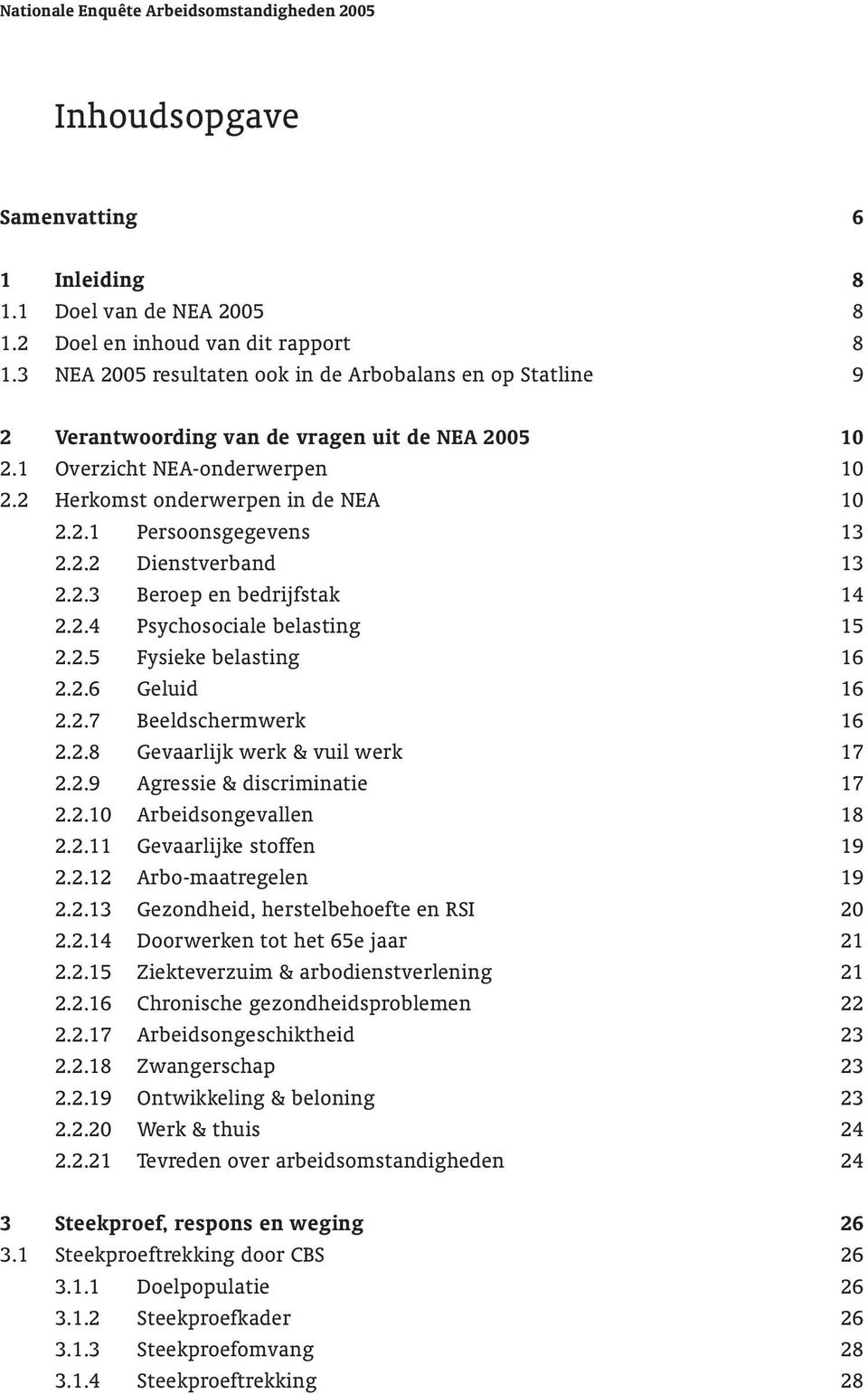 Nationale Enquête Arbeidsomstandigheden 2005

Inhoudsopgave

Samenvatting 6

1 Inleiding 8
1.1 Doel van de NEA 2005 8
1.2 Doel en inhoud van dit rapport 8
1.3 NEA 2005 resultaten ook in de Arbobalans en op Statline 9

2 Verantwoording van de vragen uit de NEA 2005 10
2.1 Overzicht NEA-onderwerpen 10
2.2 Herkomst onderwerpen in de NEA 10
2.2.1 Persoonsgegevens 13
2.2.2 Dienstverband 13
2.2.3 Beroep en bedrijfstak 14
2.2.4 Psychosociale belasting 15
2.2.5 Fysieke belasting 16
2.2.6 Geluid 16
2.2.7 Beeldschermwerk 16
2.2.8 Gevaarlijk werk & vuil werk 17
2.2.9 Agressie & discriminatie 17
2.2.10 Arbeidsongevallen 18
2.2.11 Gevaarlijke stoffen 19
2.2.12 Arbo-maatregelen 19
2.2.13 Gezondheid, herstelbehoefte en RSI 20
2.2.14 Doorwerken tot het 65e jaar 21
2.2.15 Ziekteverzuim & arbodienstverlening 21
2.2.16 Chronische gezondheidsproblemen 22
2.2.17 Arbeidsongeschiktheid 23
2.2.18 Zwangerschap 23
2.2.19 Ontwikkeling & beloning 23
2.2.20 Werk & thuis 24
2.2.21 Tevreden over arbeidsomstandigheden 24

3 Steekproef, respons en weging 26
3.1 Steekproeftrekking door CBS 26
3.1.1 Doelpopulatie 26
3.1.2 Steekproefkader 26
3.1.3 Steekproefomvang 28
3.1.4 Steekproeftrekking 28